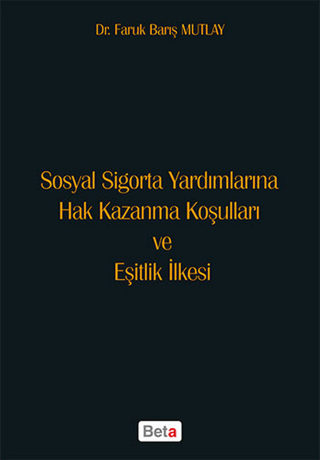 Dr. Faruk Barış MUTLAY

Sosyal Sigorta Yardımlarına
Hak Kazanma Koşulları
ve
Eşitlik İlkesi

Beta